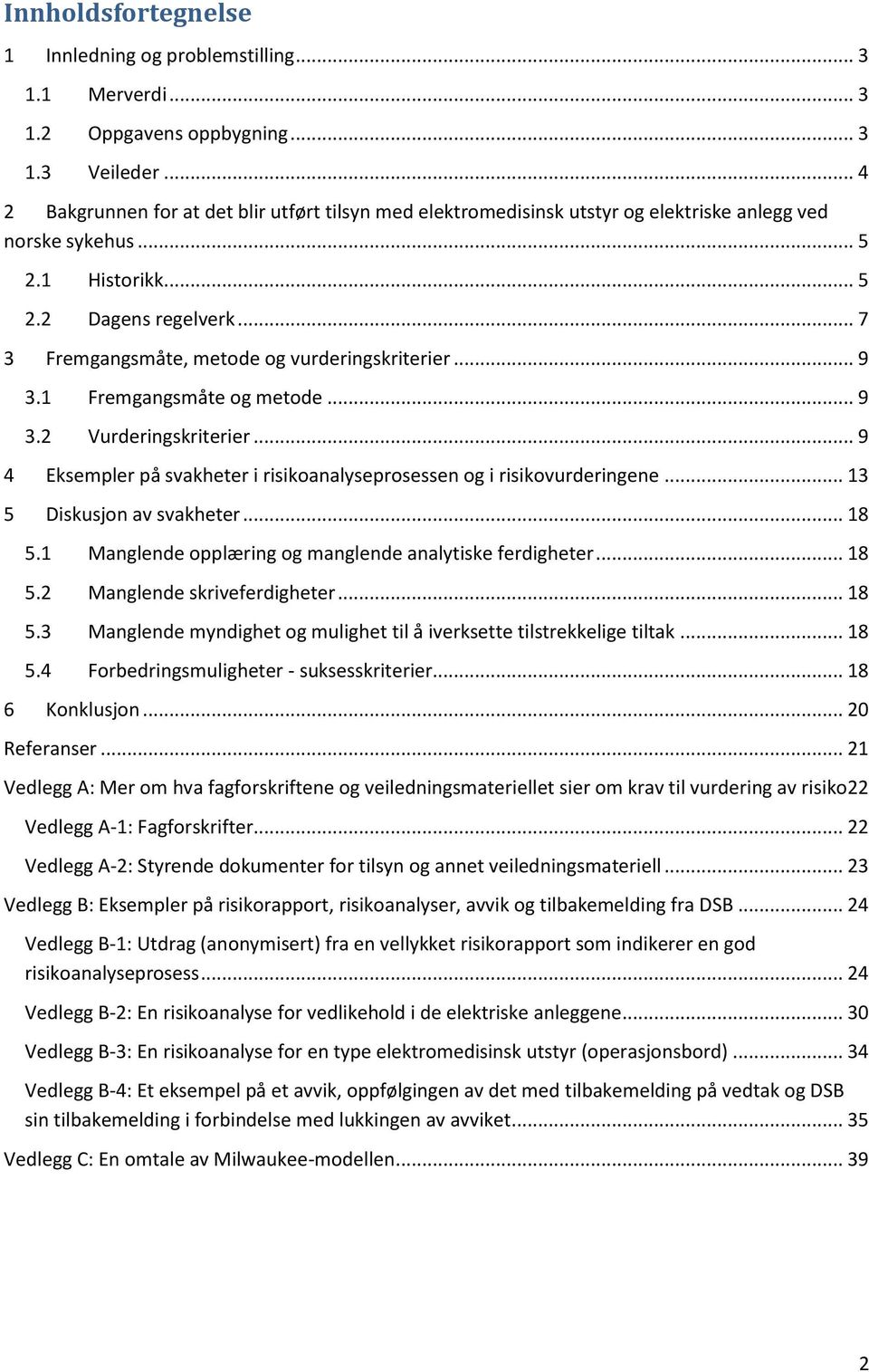 Innholdsfortegnelse

1 Innledning og problemstilling ... 3
1.1 Merverdi ... 3
1.2 Oppgavens oppbygning ... 3
1.3 Veileder ... 4
2 Bakgrunnen for at det blir utført tilsyn med elektromedisinsk utstyr og elektriske anlegg ved norske sykehus ... 5
2.1 Historikk ... 5
2.2 Dagens regelverk ... 7
3 Fremgangsmåte, metode og vurderingskriterier ... 9
3.1 Fremgangsmåte og metode ... 9
3.2 Vurderingskriterier ... 9
4 Eksempler på svakheter i risikoanalyseprosessen og i risikovurderingene ... 13
5 Diskusjon av svakheter ... 18
5.1 Manglende opplæring og manglende analytiske ferdigheter ... 18
5.2 Manglende skriveferdigheter ... 18
5.3 Manglende myndighet og mulighet til å iverksette tilstrekkelige tiltak ... 18
5.4 Forbedringsmuligheter - suksesskriterier ... 18
6 Konklusjon ... 20
Referanser ... 21
Vedlegg A: Mer om hva fagforskriftene og veiledningsmateriellet sier om krav til vurdering av risiko22
Vedlegg A-1: Fagforskrifter ... 22
Vedlegg A-2: Styrende dokumenter for tilsyn og annet veiledningsmateriell ... 23
Vedlegg B: Eksempler på risikorapport, risikoanalyser, avvik og tilbakemelding fra DSB ... 24
Vedlegg B-1: Utdrag (anonymisert) fra en vellykket risikorapport som indikerer en god risikoanalyseprosess ... 24
Vedlegg B-2: En risikoanalyse for vedlikehold i de elektriske anleggene ... 30
Vedlegg B-3: En risikoanalyse for en type elektromedisinsk utstyr (operasjonsbord) ... 34
Vedlegg B-4: Et eksempel på et avvik, oppfølgingen av det med tilbakemelding på vedtak og DSB sin tilbakemelding i forbindelse med lukkingen av avviket ... 35
Vedlegg C: En omtale av Milwaukee-modellen ... 39

2